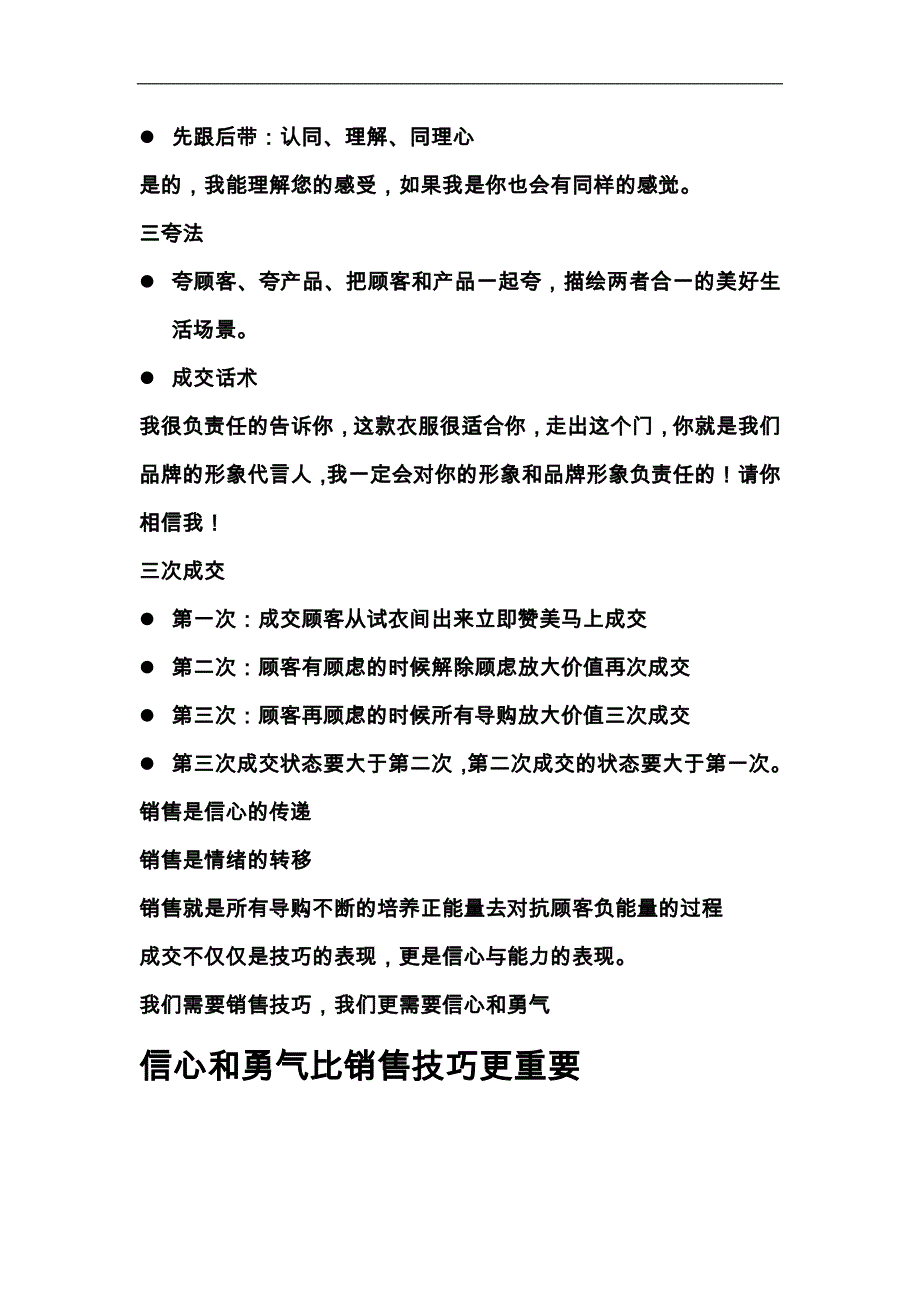 ● 先跟后带：认同、理解、同理心

是的，我能理解您的感受，如果我是你也会有同样的感觉。

三夸法

● 夸顾客、夸产品、把顾客和产品一起夸，描绘两者合一的美好生活场景。

● 成交话术

我很负责任的告诉你，这款衣服很适合你，走出这个门，你就是我们品牌的形象代言人，我一定会对你的形象和品牌形象负责任的！请你相信我！

三次成交

● 第一次：成交顾客从试衣间出来立即赞美马上成交

● 第二次：顾客有顾虑的时候解除顾虑放大价值再次成交

● 第三次：顾客再顾虑的时候所有导购放大价值三次成交

● 第三次成交状态要大于第二次，第二次成交的状态要大于第一次。

销售是信心的传递

销售是情绪的转移

销售就是所有导购不断的培养正能量去对抗顾客负能量的过程

成交不仅仅是技巧的表现，更是信心与能力的表现。

我们需要销售技巧，我们更需要信心和勇气

信心和勇气比销售技巧更重要